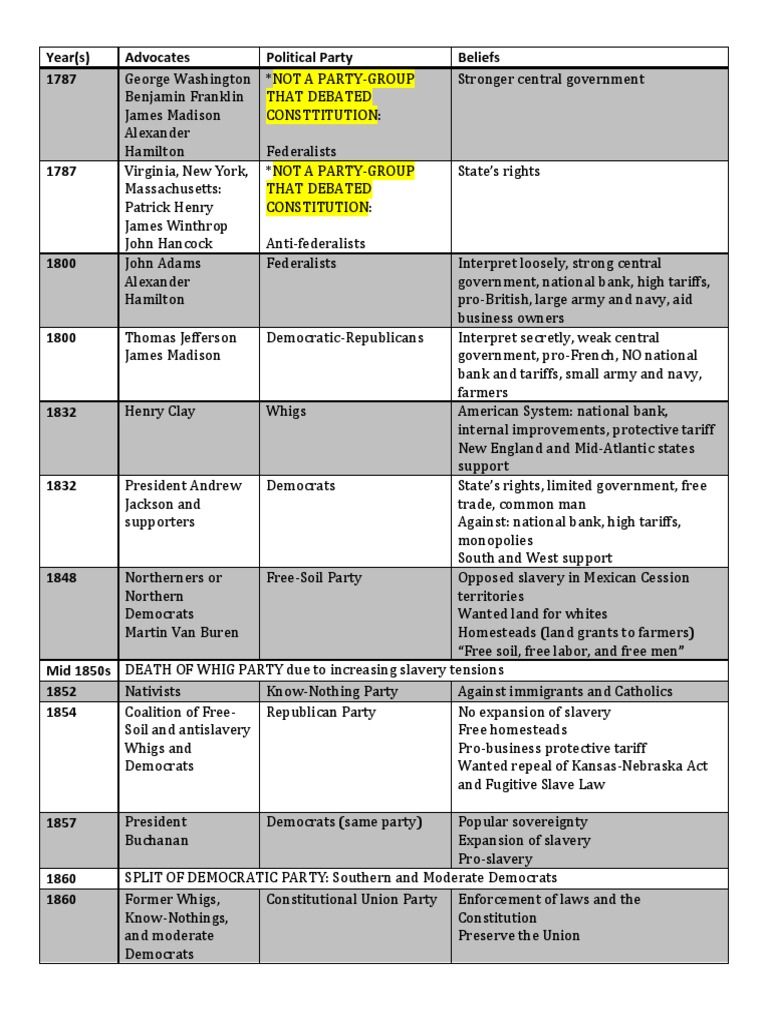 | Year(s) | Advocates | Political Party | Beliefs |
|---|---|---|---|
| 1787 | George Washington Benjamin Franklin James Madison Alexander Hamilton | *NOT A PARTY-GROUP THAT DEBATED CONSTTITUTION: Federalists | Stronger central government |
| 1787 | Virginia, New York, Massachusetts: Patrick Henry James Winthrop John Hancock | *NOT A PARTY-GROUP THAT DEBATED CONSTITUTION: Anti-federalists | State's rights |
| 1800 | John Adams Alexander Hamilton | Federalists | Interpret loosely, strong central government, national bank, high tariffs, pro-British, large army and navy, aid business owners |
| 1800 | Thomas Jefferson James Madison | Democratic-Republicans | Interpret secretly, weak central government, pro-French, NO national bank and tariffs, small army and navy, farmers |
| 1832 | Henry Clay | Whigs | American System: national bank, internal improvements, protective tariff New England and Mid-Atlantic states support |
| 1832 | President Andrew Jackson and supporters | Democrats | State's rights, limited government, free trade, common man Against: national bank, high tariffs, monopolies South and West support |
| 1848 | Northerners or Northern Democrats Martin Van Buren | Free-Soil Party | Opposed slavery in Mexican Cession territories Wanted land for whites Homesteads (land grants to farmers) "Free soil, free labor, and free men" |
| Mid 1850s | DEATH OF WHIG PARTY due to increasing slavery tensions | | |
| 1852 | Nativists | Know-Nothing Party | Against immigrants and Catholics |
| 1854 | Coalition of Free-Soil and antislavery Whigs and Democrats | Republican Party | No expansion of slavery Free homesteads Pro-business protective tariff Wanted repeal of Kansas-Nebraska Act and Fugitive Slave Law |
| 1857 | President Buchanan | Democrats (same party) | Popular sovereignty Expansion of slavery Pro-slavery |
| 1860 | SPLIT OF DEMOCRATIC PARTY: Southern and Moderate Democrats | | |
| 1860 | Former Whigs, Know-Nothings, and moderate Democrats | Constitutional Union Party | Enforcement of laws and the Constitution Preserve the Union |